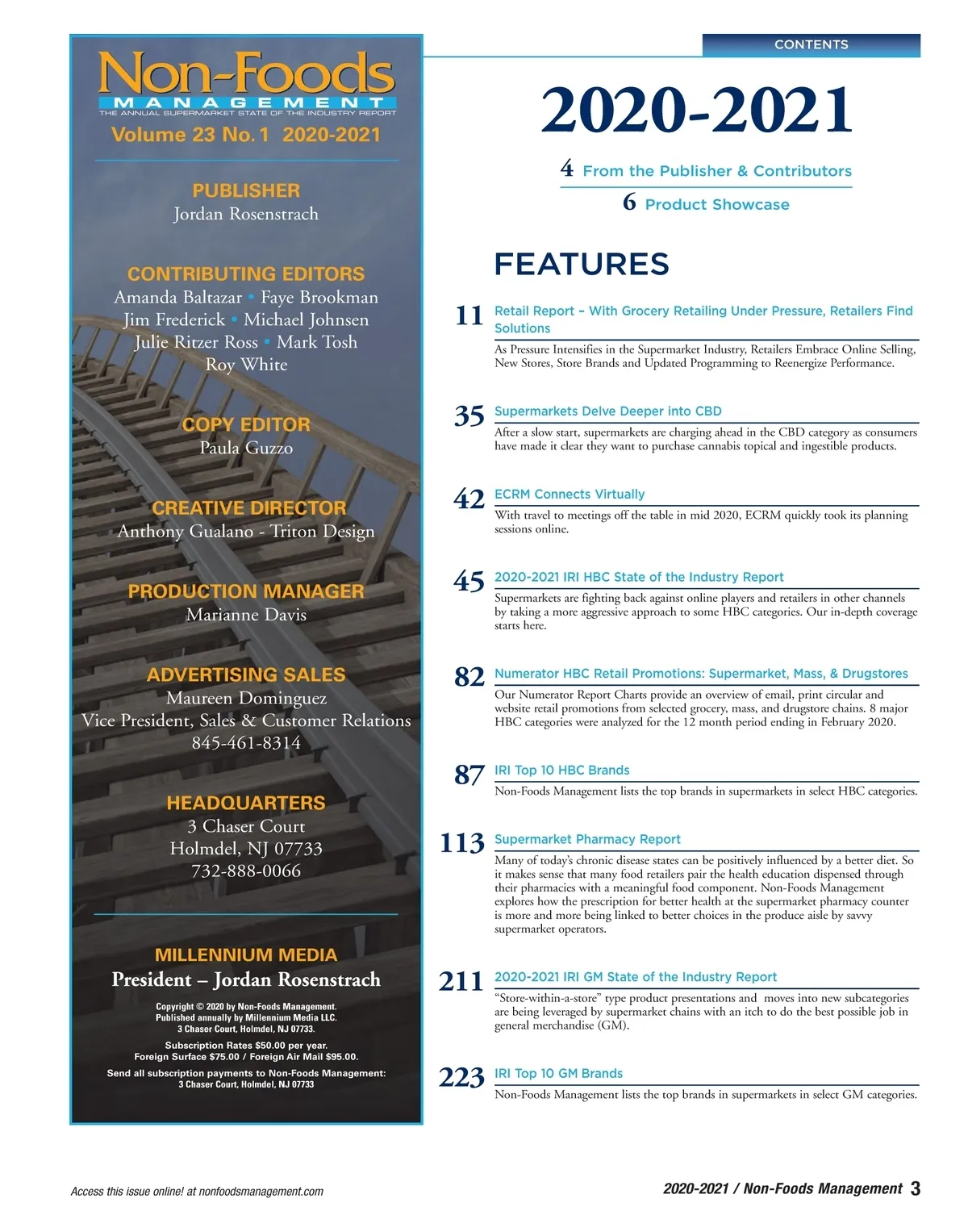 Non-Foods
MANAGEMENT
THE ANNUAL SUPERMARKET STATE OF THE INDUSTRY REPORT
Volume 23 No. 1 2020-2021

PUBLISHER
Jordan Rosenstrach

CONTRIBUTING EDITORS
Amanda Baltazar • Faye Brookman
Jim Frederick • Michael Johnsen
Julie Ritzer Ross • Mark Tosh
Roy White

COPY EDITOR
Paula Guzzo

CREATIVE DIRECTOR
Anthony Gualano - Triton Design

PRODUCTION MANAGER
Marianne Davis

ADVERTISING SALES
Maureen Dominguez
Vice President, Sales & Customer Relations
845-461-8314

HEADQUARTERS
3 Chaser Court
Holmdel, NJ 07733
732-888-0066

MILLENNIUM MEDIA
President – Jordan Rosenstrach

Copyright © 2020 by Non-Foods Management.
Published annually by Millennium Media LLC.
3 Chaser Court, Holmdel, NJ 07733.

Subscription Rates $50.00 per year.
Foreign Surface $75.00 / Foreign Air Mail $95.00.

Send all subscription payments to Non-Foods Management:
3 Chaser Court, Holmdel, NJ 07733

CONTENTS

2020-2021

4 From the Publisher & Contributors

6 Product Showcase

FEATURES

11 Retail Report – With Grocery Retailing Under Pressure, Retailers Find Solutions
As Pressure Intensifies in the Supermarket Industry, Retailers Embrace Online Selling, New Stores, Store Brands and Updated Programming to Reenergize Performance.

35 Supermarkets Delve Deeper into CBD
After a slow start, supermarkets are charging ahead in the CBD category as consumers have made it clear they want to purchase cannabis topical and ingestible products.

42 ECRM Connects Virtually
With travel to meetings off the table in mid 2020, ECRM quickly took its planning sessions online.

45 2020-2021 IRI HBC State of the Industry Report
Supermarkets are fighting back against online players and retailers in other channels by taking a more aggressive approach to some HBC categories. Our in-depth coverage starts here.

82 Numerator HBC Retail Promotions: Supermarket, Mass, & Drugstores
Our Numerator Report Charts provide an overview of email, print circular and website retail promotions from selected grocery, mass, and drugstore chains. 8 major HBC categories were analyzed for the 12 month period ending in February 2020.

87 IRI Top 10 HBC Brands
Non-Foods Management lists the top brands in supermarkets in select HBC categories.

113 Supermarket Pharmacy Report
Many of today's chronic disease states can be positively influenced by a better diet. So it makes sense that many food retailers pair the health education dispensed through their pharmacies with a meaningful food component. Non-Foods Management explores how the prescription for better health at the supermarket pharmacy counter is more and more being linked to better choices in the produce aisle by savvy supermarket operators.

211 2020-2021 IRI GM State of the Industry Report
"Store-within-a-store" type product presentations and moves into new subcategories are being leveraged by supermarket chains with an itch to do the best possible job in general merchandise (GM).

223 IRI Top 10 GM Brands
Non-Foods Management lists the top brands in supermarkets in select GM categories.

Access this issue online! at nonfoodsmanagement.com

2020-2021 / Non-Foods Management 3